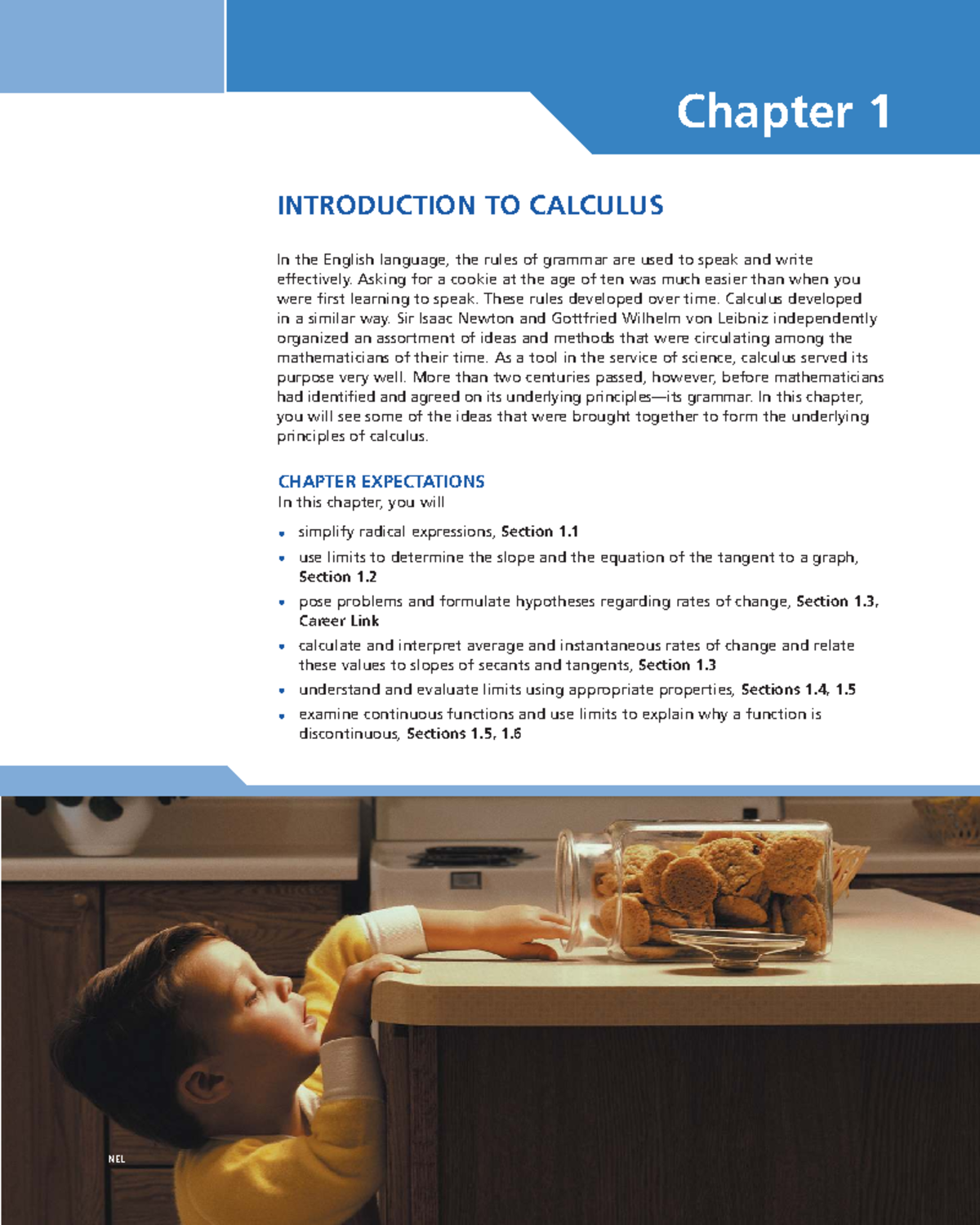 Chapter 1

INTRODUCTION TO CALCULUS

In the English language, the rules of grammar are used to speak and write effectively. Asking for a cookie at the age of ten was much easier than when you were first learning to speak. These rules developed over time. Calculus developed in a similar way. Sir Isaac Newton and Gottfried Wilhelm von Leibniz independently organized an assortment of ideas and methods that were circulating among the mathematicians of their time. As a tool in the service of science, calculus served its purpose very well. More than two centuries passed, however, before mathematicians had identified and agreed on its underlying principles—its grammar. In this chapter, you will see some of the ideas that were brought together to form the underlying principles of calculus.

CHAPTER EXPECTATIONS
In this chapter, you will

• simplify radical expressions, Section 1.1
• use limits to determine the slope and the equation of the tangent to a graph, Section 1.2
• pose problems and formulate hypotheses regarding rates of change, Section 1.3, Career Link
• calculate and interpret average and instantaneous rates of change and relate these values to slopes of secants and tangents, Section 1.3
• understand and evaluate limits using appropriate properties, Sections 1.4, 1.5
• examine continuous functions and use limits to explain why a function is discontinuous, Sections 1.5, 1.6

NEL